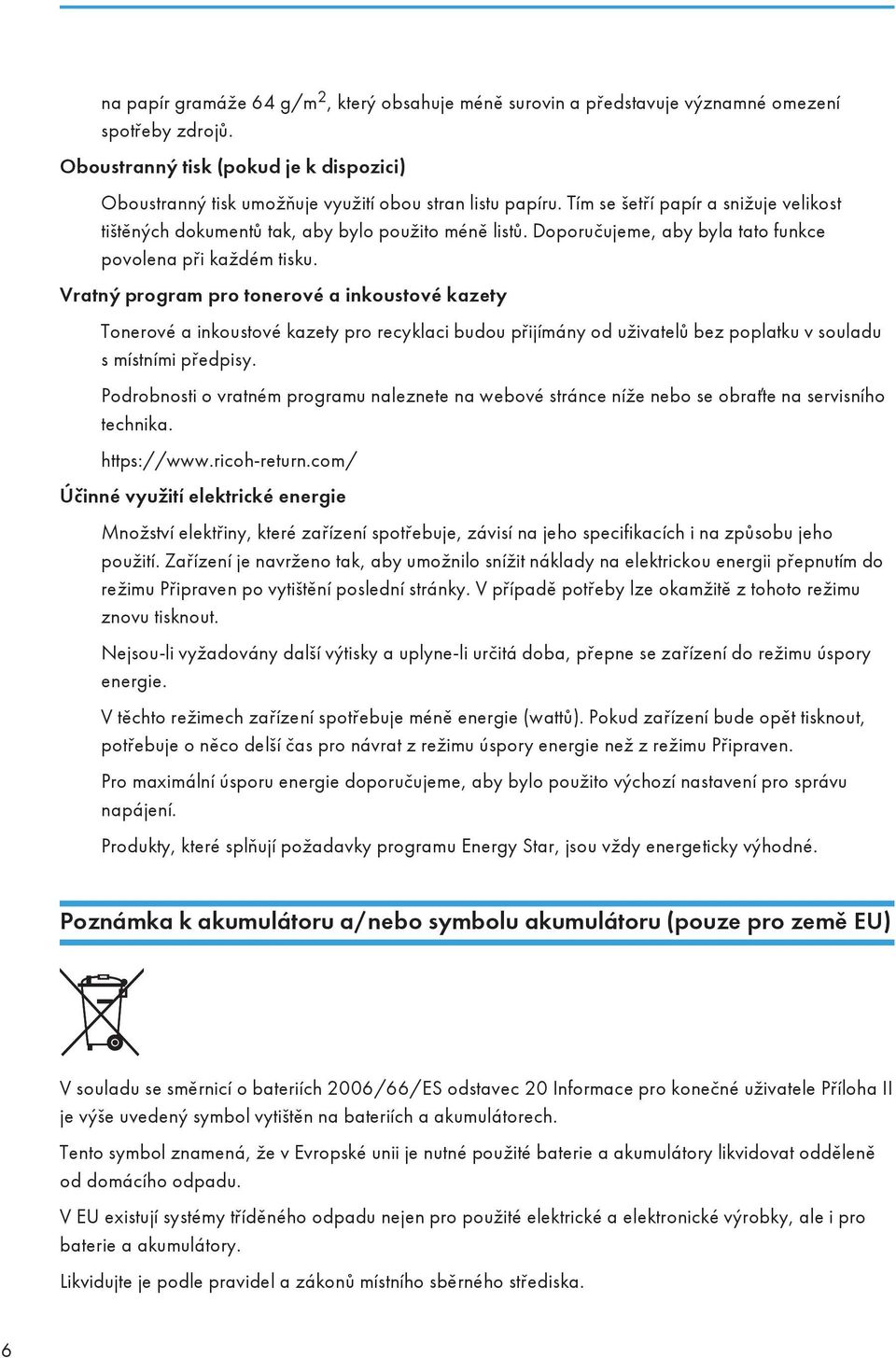 na papír gramáže 64 g/m$^2$, který obsahuje méně surovin a představuje významné omezení spotřeby zdrojů.

Oboustranný tisk (pokud je k dispozici)

Oboustranný tisk umožňuje využití obou stran listu papíru. Tím se šetří papír a snižuje velikost tištěných dokumentů tak, aby bylo použito méně listů. Doporučujeme, aby byla tato funkce povolena při každém tisku.

Vratný program pro tonerové a inkoustové kazety

Tonerové a inkoustové kazety pro recyklaci budou přijímány od uživatelů bez poplatku v souladu s místními předpisy.

Podrobnosti o vratném programu naleznete na webové stránce níže nebo se obraťte na servisního technika.

https://www.ricoh-return.com/

Účinné využití elektrické energie

Množství elektřiny, které zařízení spotřebuje, závisí na jeho specifikacích i na způsobu jeho použití. Zařízení je navrženo tak, aby umožnilo snížit náklady na elektrickou energii přepnutím do režimu Připraven po vytištění poslední stránky. V případě potřeby lze okamžitě z tohoto režimu znovu tisknout.

Nejsou-li vyžadovány další výtisky a uplyne-li určitá doba, přepne se zařízení do režimu úspory energie.

V těchto režimech zařízení spotřebuje méně energie (wattů). Pokud zařízení bude opět tisknout, potřebuje o něco delší čas pro návrat z režimu úspory energie než z režimu Připraven.

Pro maximální úsporu energie doporučujeme, aby bylo použito výchozí nastavení pro správu napájení.

Produkty, které splňují požadavky programu Energy Star, jsou vždy energeticky výhodné.

Poznámka k akumulátoru a/nebo symbolu akumulátoru (pouze pro země EU)

V souladu se směrnicí o bateriích 2006/66/ES odstavec 20 Informace pro konečné uživatele Příloha II je výše uvedený symbol vytištěn na bateriích a akumulátorech.

Tento symbol znamená, že v Evropské unii je nutné použité baterie a akumulátory likvidovat odděleně od domácího odpadu.

V EU existují systémy tříděného odpadu nejen pro použité elektrické a elektronické výrobky, ale i pro baterie a akumulátory.

Likvidujte je podle pravidel a zákonů místního sběrného střediska.

6